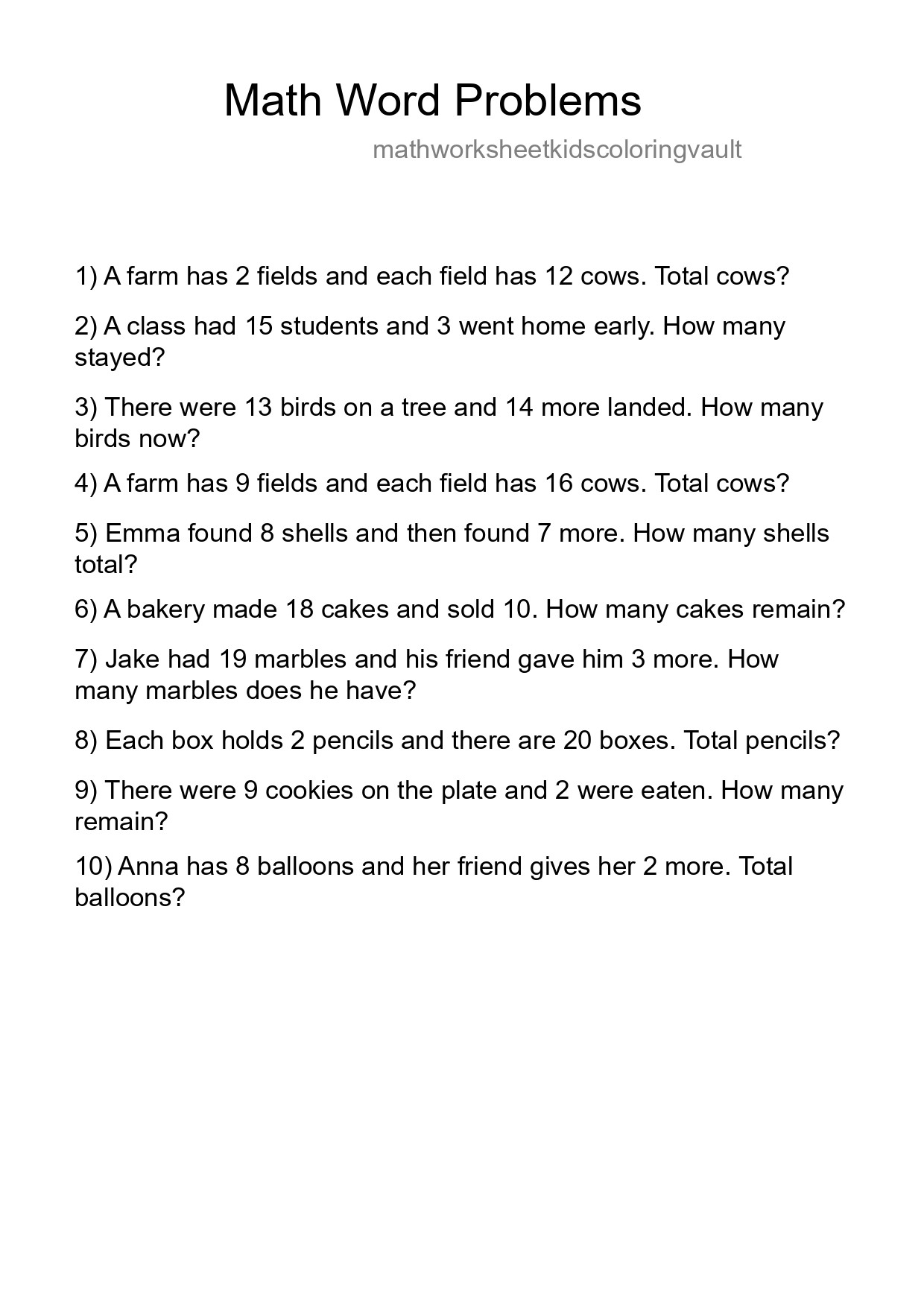 Math Word Problems

mathworksheetkidscoloringvault

1) A farm has 2 fields and each field has 12 cows. Total cows?

2) A class had 15 students and 3 went home early. How many stayed?

3) There were 13 birds on a tree and 14 more landed. How many birds now?

4) A farm has 9 fields and each field has 16 cows. Total cows?

5) Emma found 8 shells and then found 7 more. How many shells total?

6) A bakery made 18 cakes and sold 10. How many cakes remain?

7) Jake had 19 marbles and his friend gave him 3 more. How many marbles does he have?

8) Each box holds 2 pencils and there are 20 boxes. Total pencils?

9) There were 9 cookies on the plate and 2 were eaten. How many remain?

10) Anna has 8 balloons and her friend gives her 2 more. Total balloons?